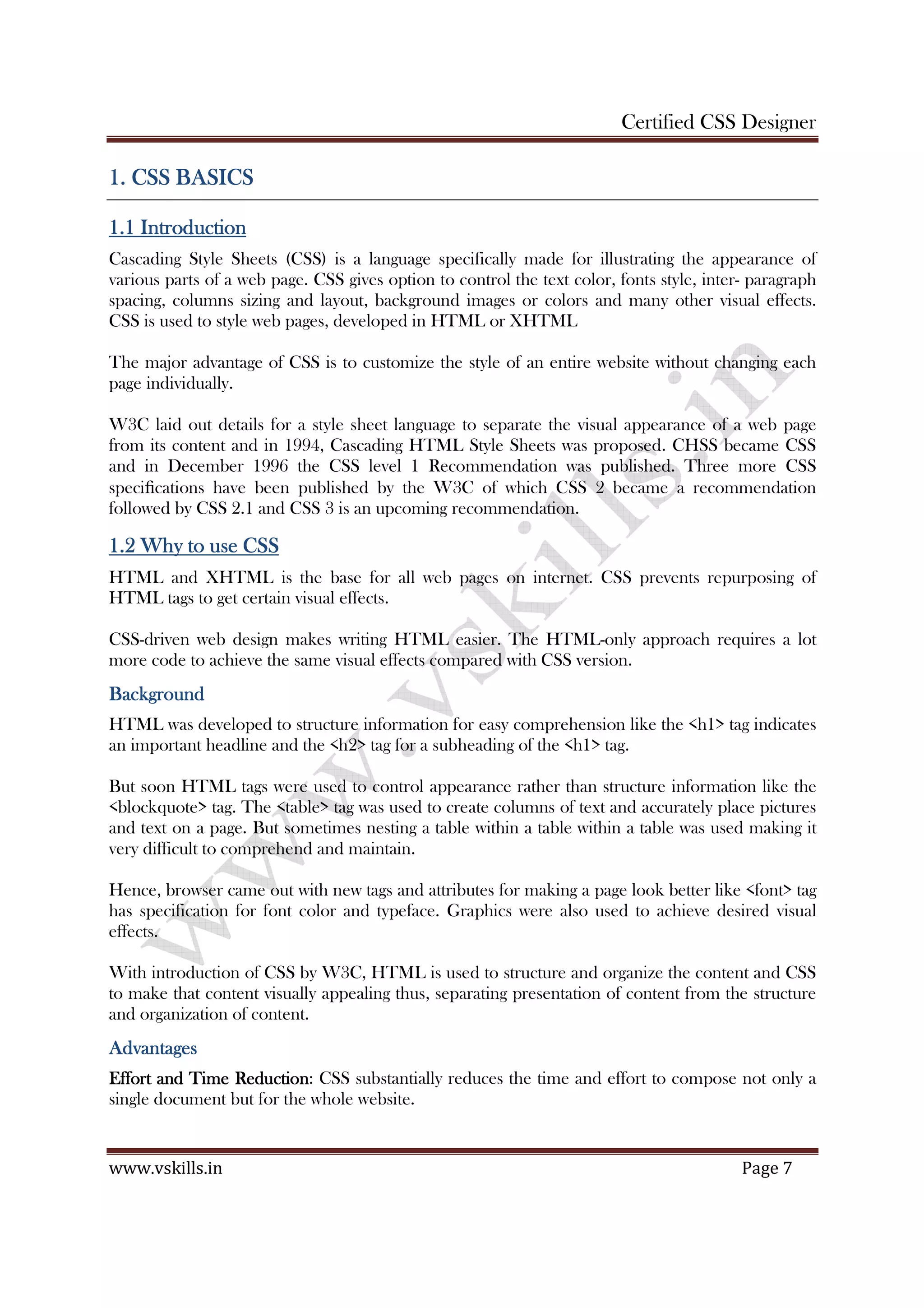 Certified CSS Designer

1. CSS BASICS

1.1 Introduction

Cascading Style Sheets (CSS) is a language specifically made for illustrating the appearance of various parts of a web page. CSS gives option to control the text color, fonts style, inter- paragraph spacing, columns sizing and layout, background images or colors and many other visual effects. CSS is used to style web pages, developed in HTML or XHTML

The major advantage of CSS is to customize the style of an entire website without changing each page individually.

W3C laid out details for a style sheet language to separate the visual appearance of a web page from its content and in 1994, Cascading HTML Style Sheets was proposed. CHSS became CSS and in December 1996 the CSS level 1 Recommendation was published. Three more CSS specifications have been published by the W3C of which CSS 2 became a recommendation followed by CSS 2.1 and CSS 3 is an upcoming recommendation.

1.2 Why to use CSS

HTML and XHTML is the base for all web pages on internet. CSS prevents repurposing of HTML tags to get certain visual effects.

CSS-driven web design makes writing HTML easier. The HTML-only approach requires a lot more code to achieve the same visual effects compared with CSS version.

Background

HTML was developed to structure information for easy comprehension like the <h1> tag indicates an important headline and the <h2> tag for a subheading of the <h1> tag.

But soon HTML tags were used to control appearance rather than structure information like the <blockquote> tag. The <table> tag was used to create columns of text and accurately place pictures and text on a page. But sometimes nesting a table within a table within a table was used making it very difficult to comprehend and maintain.

Hence, browser came out with new tags and attributes for making a page look better like <font> tag has specification for font color and typeface. Graphics were also used to achieve desired visual effects.

With introduction of CSS by W3C, HTML is used to structure and organize the content and CSS to make that content visually appealing thus, separating presentation of content from the structure and organization of content.

Advantages

Effort and Time Reduction: CSS substantially reduces the time and effort to compose not only a single document but for the whole website.

www.vskills.in

www.vskills.in Page 7